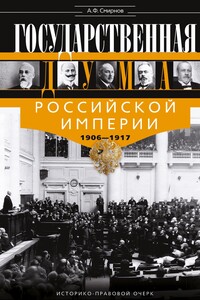 А.Ф. Смирнов

ГОСУДАРСТВЕННАЯ

ДУМА

РОССИЙСКОЙ ИМПЕРИИ

1906—1917

ИСТОРИКО-ПРАВОВОЙ ОЧЕРК